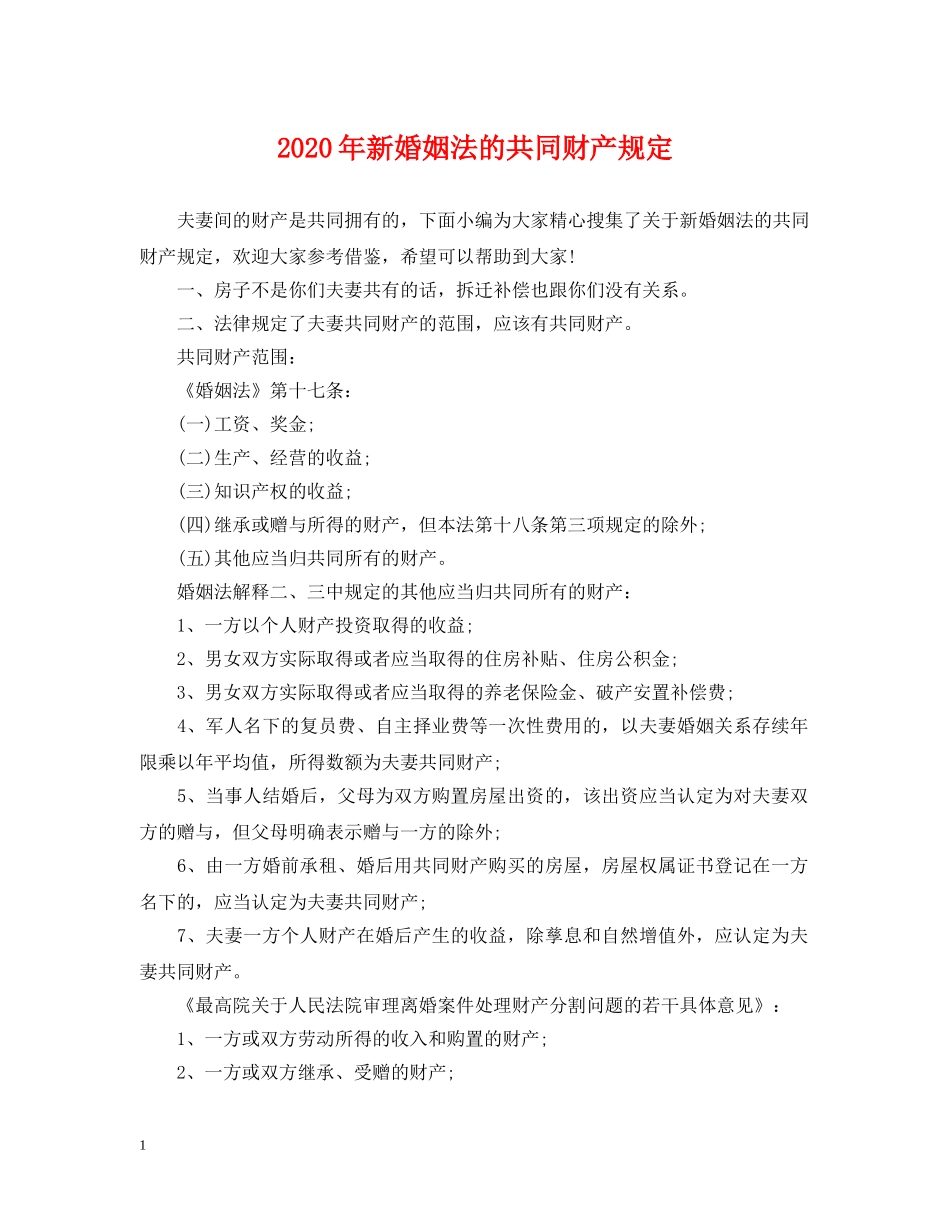 2020年新婚姻法的共同财产规定

夫妻间的财产是共同拥有的，下面小编为大家精心搜集了关于新婚姻法的共同财产规定，欢迎大家参考借鉴，希望可以帮助到大家!

一、房子不是你们夫妻共有的话，拆迁补偿也跟你们没有关系。

二、法律规定了夫妻共同财产的范围，应该有共同财产。

共同财产范围：

《婚姻法》第十七条：

(一)工资、奖金;

(二)生产、经营的收益;

(三)知识产权的收益;

(四)继承或赠与所得的财产，但本法第十八条第三项规定的除外;

(五)其他应当归共同所有的财产。

婚姻法解释二、三中规定的其他应当归共同所有的财产：

1、一方以个人财产投资取得的收益;

2、男女双方实际取得或者应当取得的住房补贴、住房公积金;

3、男女双方实际取得或者应当取得的养老保险金、破产安置补偿费;

4、军人名下的复员费、自主择业费等一次性费用的，以夫妻婚姻关系存续年限乘以年平均值，所得数额为夫妻共同财产;

5、当事人结婚后，父母为双方购置房屋出资的，该出资应当认定为对夫妻双方的赠与，但父母明确表示赠与一方的除外;

6、由一方婚前承租、婚后用共同财产购买的房屋，房屋权属证书登记在一方名下的，应当认定为夫妻共同财产;

7、夫妻一方个人财产在婚后产生的收益，除孳息和自然增值外，应认定为夫妻共同财产。

《最高院关于人民法院审理离婚案件处理财产分割问题的若干具体意见》：

1、一方或双方劳动所得的收入和购置的财产;

2、一方或双方继承、受赠的财产;

1